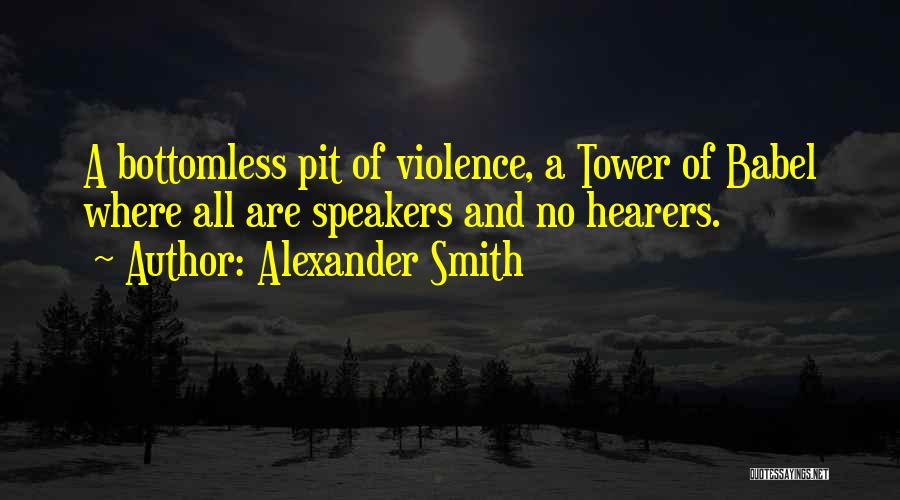 A bottomless pit of violence, a Tower of Babel where all are speakers and no hearers.

~ Author: Alexander Smith

QUOTESSAYINGS.NET